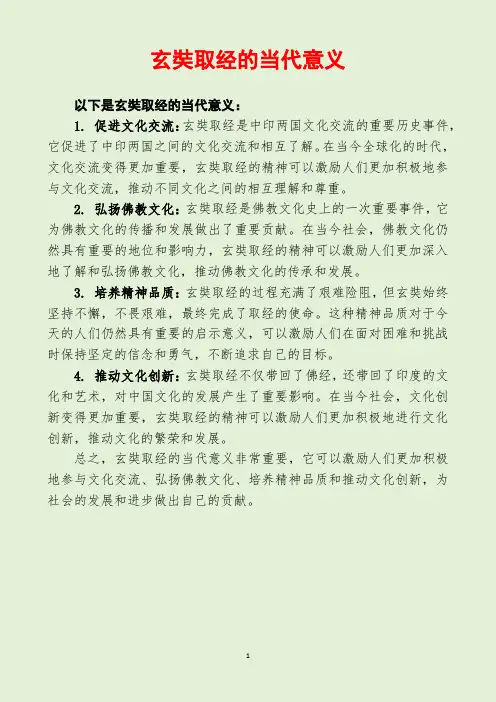 玄奘取经的当代意义

以下是玄奘取经的当代意义：

1. 促进文化交流：玄奘取经是中印两国文化交流的重要历史事件，它促进了中印两国之间的文化交流和相互了解。在当今全球化的时代，文化交流变得更加重要，玄奘取经的精神可以激励人们更加积极地参与文化交流，推动不同文化之间的相互理解和尊重。

2. 弘扬佛教文化：玄奘取经是佛教文化史上的一次重要事件，它为佛教文化的传播和发展做出了重要贡献。在当今社会，佛教文化仍然具有重要的地位和影响力，玄奘取经的精神可以激励人们更加深入地了解和弘扬佛教文化，推动佛教文化的传承和发展。

3. 培养精神品质：玄奘取经的过程充满了艰难险阻，但玄奘始终坚持不懈，不畏艰难，最终完成了取经的使命。这种精神品质对于今天的人们仍然具有重要的启示意义，可以激励人们在面对困难和挑战时保持坚定的信念和勇气，不断追求自己的目标。

4. 推动文化创新：玄奘取经不仅带回了佛经，还带回了印度的文化和艺术，对中国文化的发展产生了重要影响。在当今社会，文化创新变得更加重要，玄奘取经的精神可以激励人们更加积极地进行文化创新，推动文化的繁荣和发展。

总之，玄奘取经的当代意义非常重要，它可以激励人们更加积极地参与文化交流、弘扬佛教文化、培养精神品质和推动文化创新，为社会的发展和进步做出自己的贡献。

1